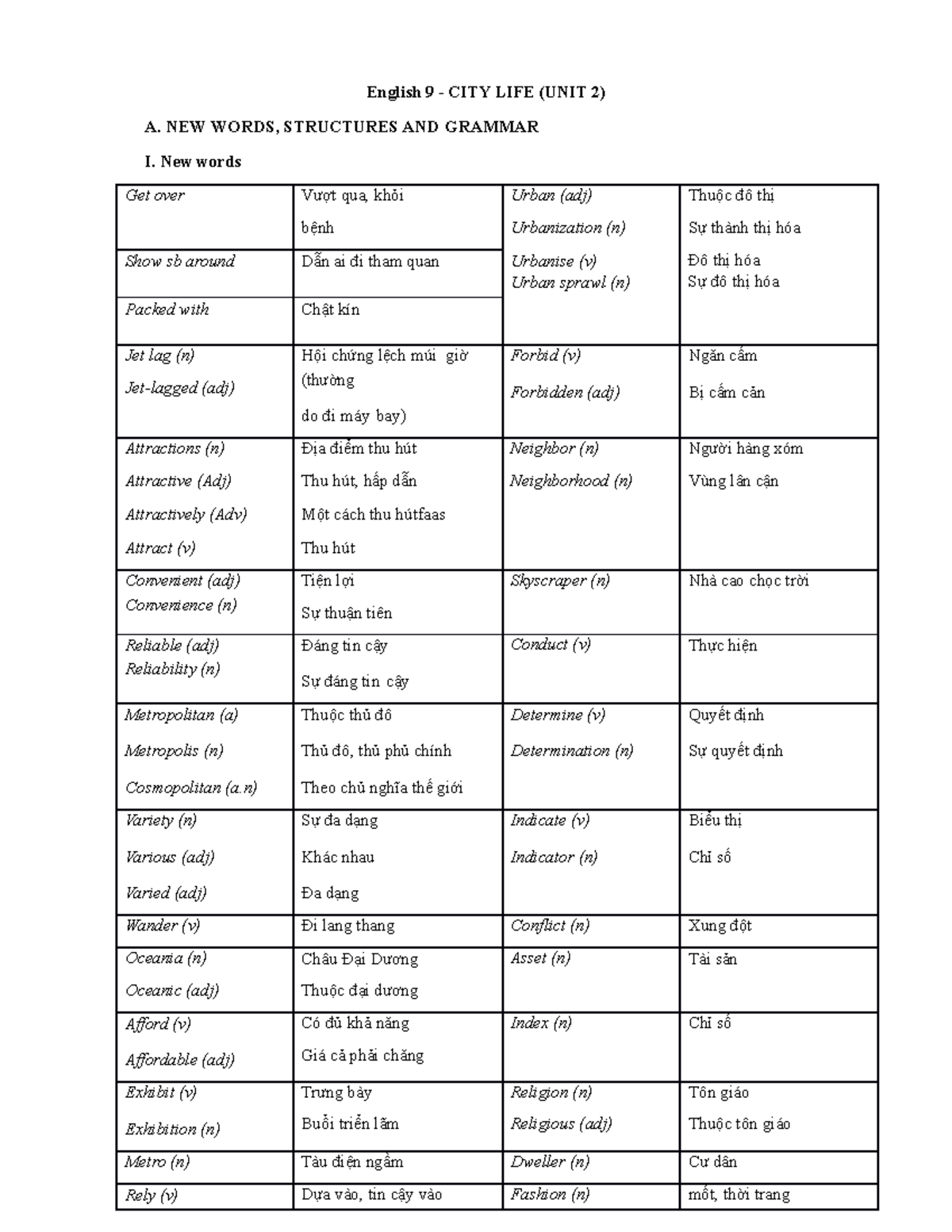 English 9 - CITY LIFE (UNIT 2)

A. NEW WORDS, STRUCTURES AND GRAMMAR

I. New words

| Get over | Vượt qua, khỏi bệnh | Urban (adj) Urbanization (n) Urbanise (v) Urban sprawl (n) | Thuộc đô thị Sự thành thị hóa Đô thị hóa Sự đô thị hóa |
|---|---|---|---|
| Show sb around | Dẫn ai đi tham quan | | |
| Packed with | Chật kín | | |
| Jet lag (n) Jet-lagged (adj) | Hội chứng lệch múi giờ (thường do đi máy bay) | Forbid (v) Forbidden (adj) | Ngăn cấm Bị cấm cản |
| Attractions (n) Attractive (Adj) Attractively (Adv) Attract (v) | Địa điểm thu hút Thu hút, hấp dẫn Một cách thu hútfaas Thu hút | Neighbor (n) Neighborhood (n) | Người hàng xóm Vùng lân cận |
| Convenient (adj) Convenience (n) | Tiện lợi Sự thuận tiên | Skyscraper (n) | Nhà cao chọc trời |
| Reliable (adj) Reliability (n) | Đáng tin cậy Sự đáng tin cậy | Conduct (v) | Thực hiện |
| Metropolitan (a) Metropolis (n) Cosmopolitan (a.n) | Thuộc thủ đô Thủ đô, thủ phủ chính Theo chủ nghĩa thế giới | Determine (v) Determination (n) | Quyết định Sự quyết định |
| Variety (n) Various (adj) Varied (adj) | Sự đa dạng Khác nhau Đa dạng | Indicate (v) Indicator (n) | Biểu thị Chỉ số |
| Wander (v) | Đi lang thang | Conflict (n) | Xung đột |
| Oceania (n) Oceanic (adj) | Châu Đại Dương Thuộc đại dương | Asset (n) | Tài sản |
| Afford (v) Affordable (adj) | Có đủ khả năng Giá cả phải chăng | Index (n) | Chỉ số |
| Exhibit (v) Exhibition (n) | Trưng bày Buổi triển lãm | Religion (n) Religious (adj) | Tôn giáo Thuộc tôn giáo |
| Metro (n) | Tàu điện ngầm | Dweller (n) | Cư dân |
| Rely (v) | Dựa vào, tin cậy vào | Fashion (n) | mốt, thời trang |